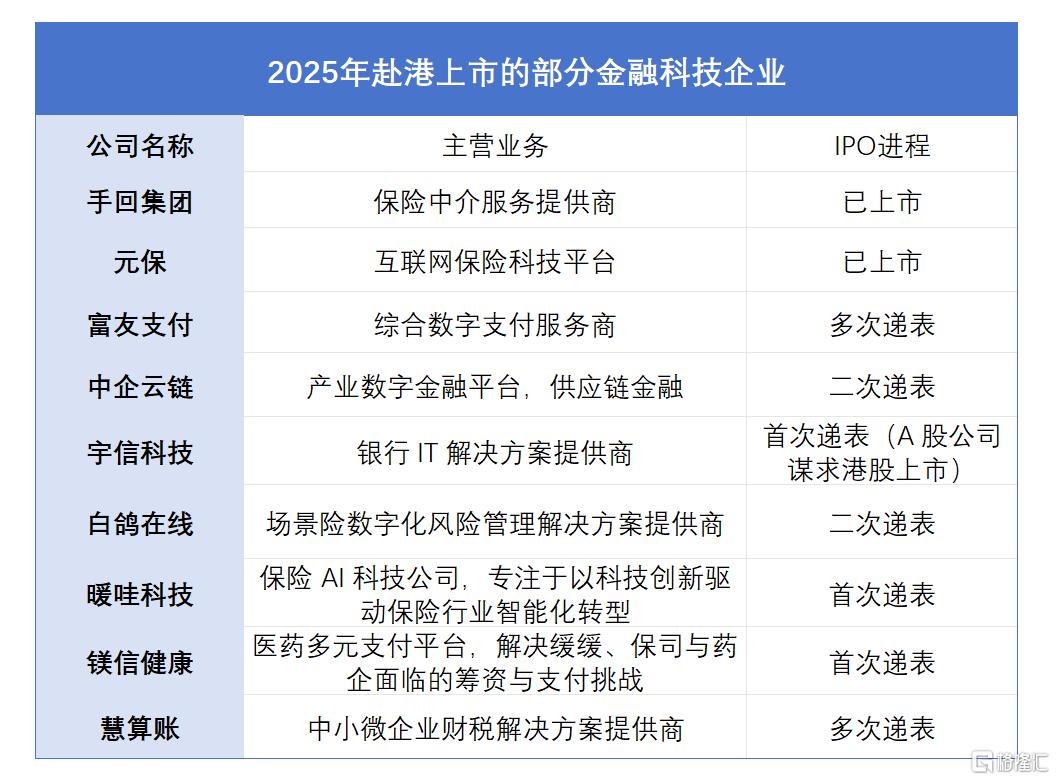 2025年赴港上市的部分金融科技企业

| 公司名称 | 主营业务 | IPO进程 |
|---|---|---|
| 手回集团 | 保险中介服务提供商 | 已上市 |
| 元保 | 互联网保险科技平台 | 已上市 |
| 富友支付 | 综合数字支付服务商 | 多次递表 |
| 中企云链 | 产业数字金融平台，供应链金融 | 二次递表 |
| 宇信科技 | 银行 IT 解决方案提供商 | 首次递表（A 股公司谋求港股上市） |
| 白鸽在线 | 场景险数字化风险管理解决方案提供商 | 二次递表 |
| 暖哇科技 | 保险 AI 科技公司，专注于以科技创新驱动保险行业智能化转型 | 首次递表 |
| 镁信健康 | 医药多元支付平台，解决缓缓、保司与药企面临的筹资与支付挑战 | 首次递表 |
| 慧算账 | 中小微企业财税解决方案提供商 | 多次递表 |

格隆汇